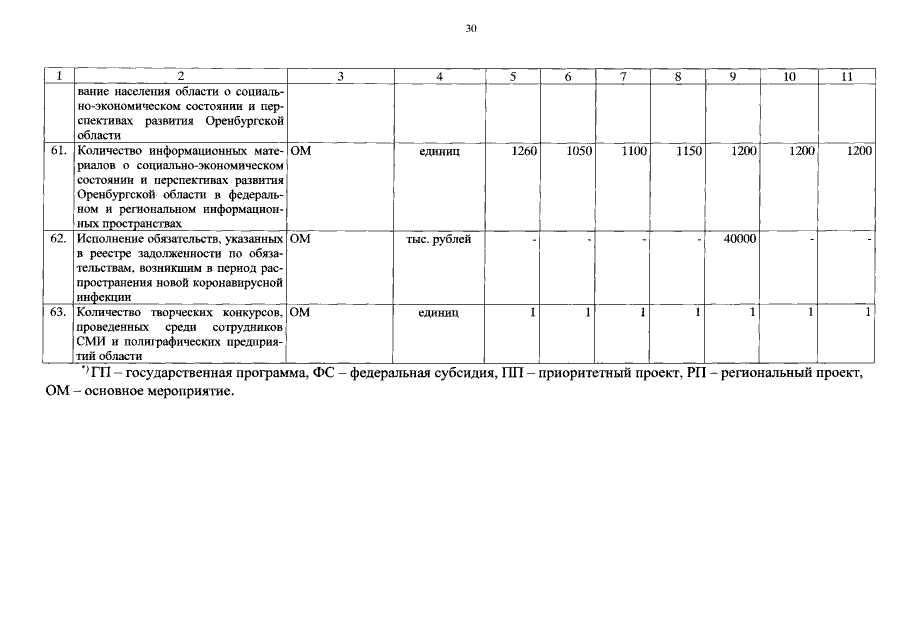 30

| 1 | 2 | 3 | 4 | 5 | 6 | 7 | 8 | 9 | 10 | 11 |
|---|---|---|---|---|---|---|---|---|---|---|
| | вание населения области о социально-экономическом состоянии и перспективах развития Оренбургской области | | | | | | | | | |
| 61. | Количество информационных материалов о социально-экономическом состоянии и перспективах развития Оренбургской области в федеральном и региональном информационных пространствах | ОМ | единиц | 1260 | 1050 | 1100 | 1150 | 1200 | 1200 | 1200 |
| 62. | Исполнение обязательств, указанных в реестре задолженности по обязательствам, возникшим в период распространения новой коронавирусной инфекции | ОМ | тыс. рублей | - | - | - | - | 40000 | - | - |
| 63. | Количество творческих конкурсов, проведенных среди сотрудников СМИ и полиграфических предприятий области | ОМ | единиц | 1 | 1 | 1 | 1 | 1 | 1 | 1 |

*) ГП – государственная программа, ФС – федеральная субсидия, ПП – приоритетный проект, РП – региональный проект, ОМ – основное мероприятие.